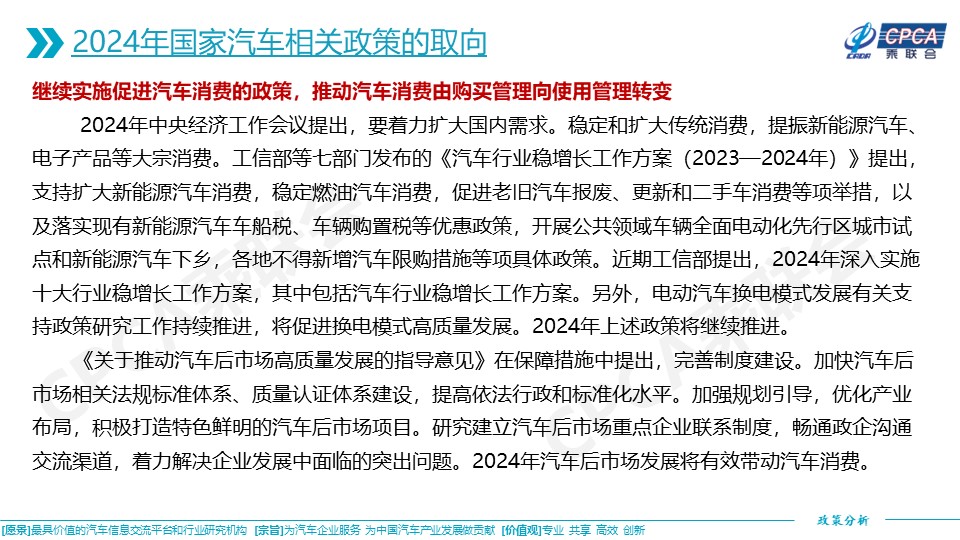 2024年国家汽车相关政策的取向

CPCA 乘联会

继续实施促进汽车消费的政策，推动汽车消费由购买管理向使用管理转变

2024年中央经济工作会议提出，要着力扩大国内需求。稳定和扩大传统消费，提振新能源汽车、电子产品等大宗消费。工信部等七部门发布的《汽车行业稳增长工作方案（2023—2024年）》提出，支持扩大新能源汽车消费，稳定燃油汽车消费，促进老旧汽车报废、更新和二手车消费等项举措，以及落实现有新能源汽车车船税、车辆购置税等优惠政策，开展公共领域车辆全面电动化先行区城市试点和新能源汽车下乡，各地不得新增汽车限购措施等项具体政策。近期工信部提出，2024年深入实施十大行业稳增长工作方案，其中包括汽车行业稳增长工作方案。另外，电动汽车换电模式发展有关支持政策研究工作持续推进，将促进换电模式高质量发展。2024年上述政策将继续推进。

《关于推动汽车后市场高质量发展的指导意见》在保障措施中提出，完善制度建设。加快汽车后市场相关法规标准体系、质量认证体系建设，提高依法行政和标准化水平。加强规划引导，优化产业布局，积极打造特色鲜明的汽车后市场项目。研究建立汽车后市场重点企业联系制度，畅通政企沟通交流渠道，着力解决企业发展中面临的突出问题。2024年汽车后市场发展将有效带动汽车消费。

政策分析

[愿景]最具价值的汽车信息交流平台和行业研究机构 [宗旨]为汽车企业服务 为中国汽车产业发展做贡献 [价值观]专业 共享 高效 创新